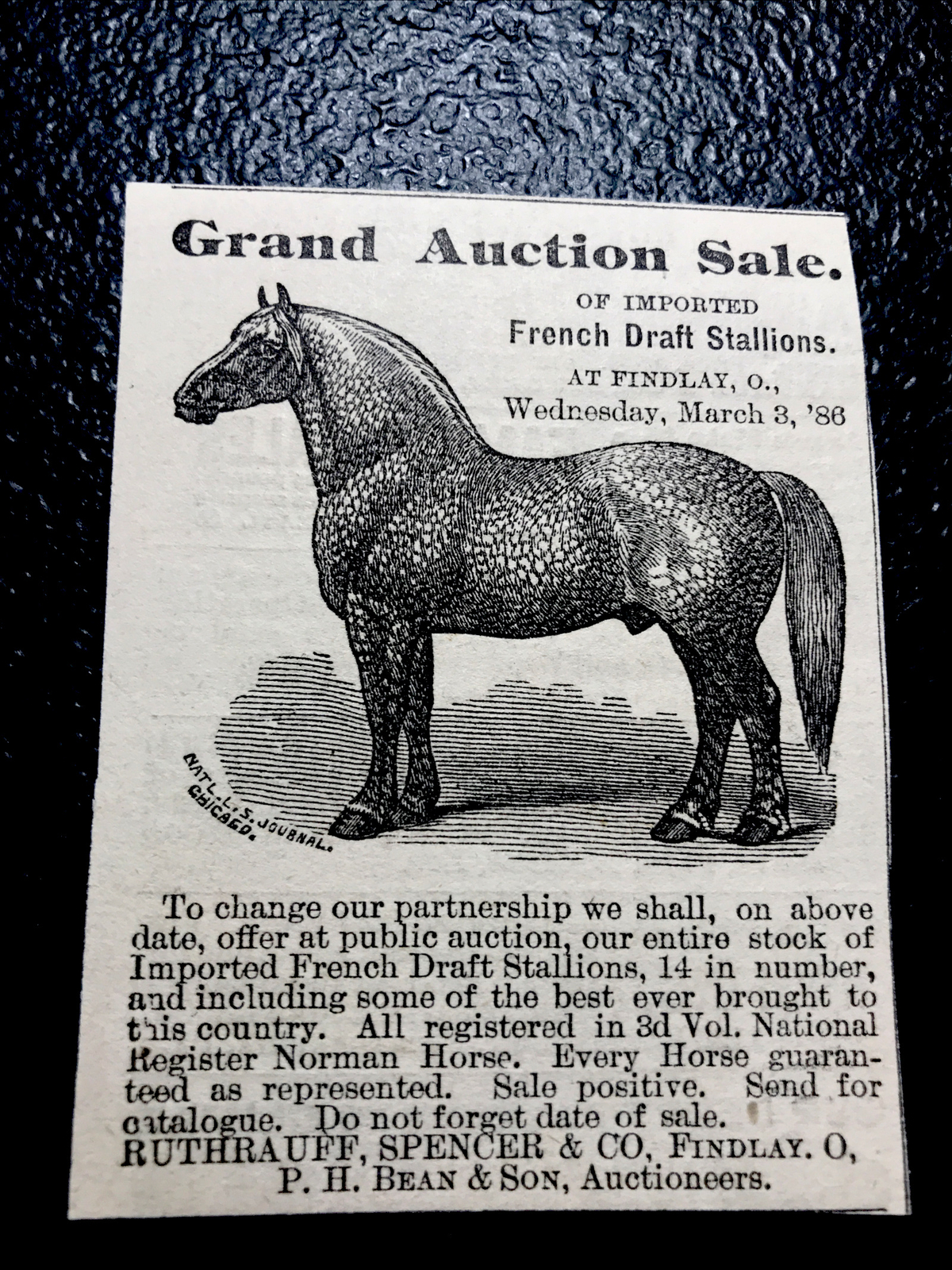 Grand Auction Sale.

OF IMPORTED
French Draft Stallions.
AT FINDLAY, O.,
Wednesday, March 3, '86

NAT'L. L. S. JOURNAL.
CHICAGO.

To change our partnership we shall, on above date, offer at public auction, our entire stock of Imported French Draft Stallions, 14 in number, and including some of the best ever brought to this country. All registered in 3d Vol. National Register Norman Horse. Every Horse guaranteed as represented. Sale positive. Send for catalogue. Do not forget date of sale.
RUTHRAUFF, SPENCER & CO, FINDLAY. O,
P. H. BEAN & SON, Auctioneers.